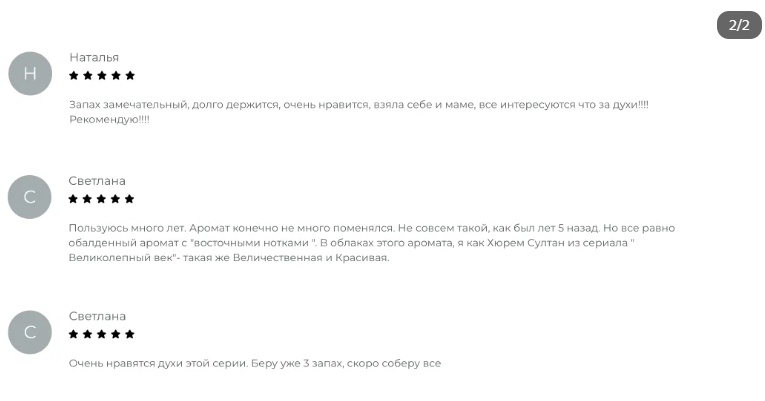 2/2

Н

Наталья

★★★★★

Запах замечательный, долго держится, очень нравится, взяла себе и маме, все интересуются что за духи!!!! Рекомендую!!!!

С

Светлана

★★★★★

Пользуюсь много лет. Аромат конечно не много поменялся. Не совсем такой, как был лет 5 назад. Но все равно обалденный аромат с "восточными нотками ". В облаках этого аромата, я как Хюрем Султан из сериала " Великолепный век"- такая же Величественная и Красивая.

С

Светлана

★★★★★

Очень нравятся духи этой серии. Беру уже 3 запах, скоро соберу все